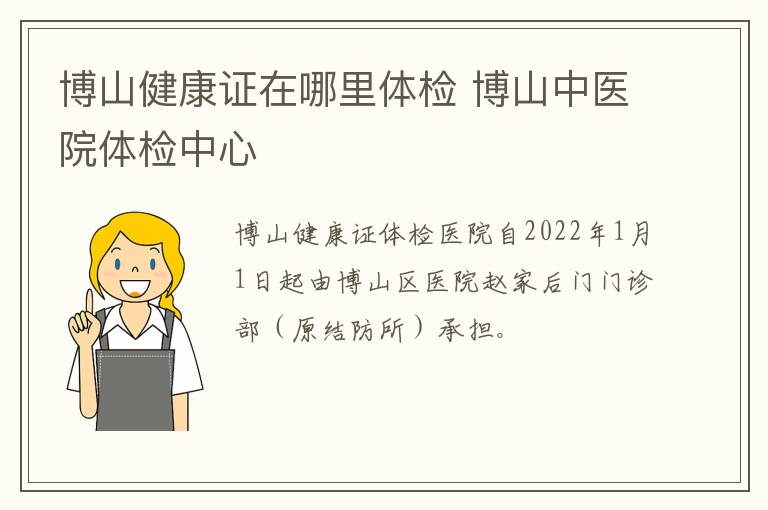 博山健康证在哪里体检 博山中医院体检中心

博山健康证体检医院自2022年1月1日起由博山区医院赵家后门门诊部（原结防所）承担。